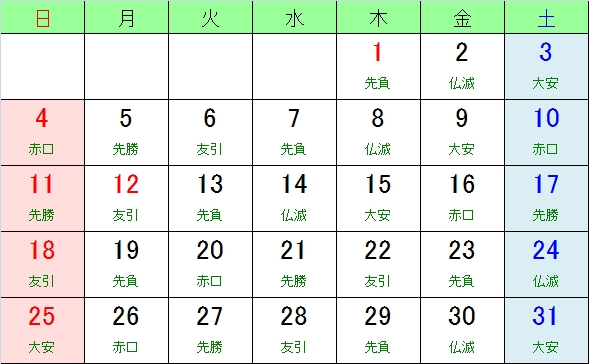 | 日 | 月 | 火 | 水 | 木 | 金 | 土 |
|---|---|---|---|---|---|---|
| | | | | 1 先負 | 2 仏滅 | 3 大安 |
| 4 赤口 | 5 先勝 | 6 友引 | 7 先負 | 8 仏滅 | 9 大安 | 10 赤口 |
| 11 先勝 | 12 友引 | 13 先負 | 14 仏滅 | 15 大安 | 16 赤口 | 17 先勝 |
| 18 友引 | 19 先負 | 20 赤口 | 21 先勝 | 22 友引 | 23 先負 | 24 仏滅 |
| 25 大安 | 26 赤口 | 27 先勝 | 28 友引 | 29 先負 | 30 仏滅 | 31 大安 |